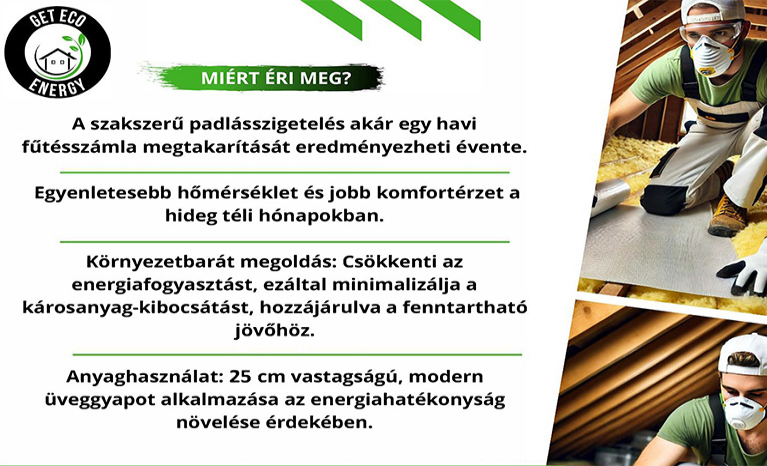 GET ECO ENERGY

MIÉRT ÉRI MEG?

A szakszerű padlásszigetelés akár egy havi fűtésszámla megtakarítását eredményezheti évente.

Egyenletesebb hőmérséklet és jobb komfortérzet a hideg téli hónapokban.

Környezetbarát megoldás: Csökkenti az energiafogyasztást, ezáltal minimalizálja a károsanyag-kibocsátást, hozzájárulva a fenntartható jövőhöz.

Anyaghasználat: 25 cm vastagságú, modern üveggyapot alkalmazása az energiahatékonyság növelése érdekében.